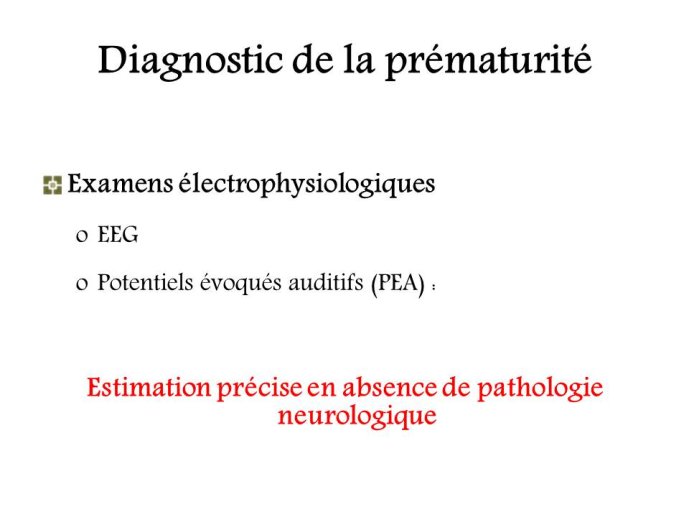 Diagnostic de la prématurité

Examens électrophysiologiques

o EEG

o Potentiels évoqués auditifs (PEA) :

Estimation précise en absence de pathologie neurologique